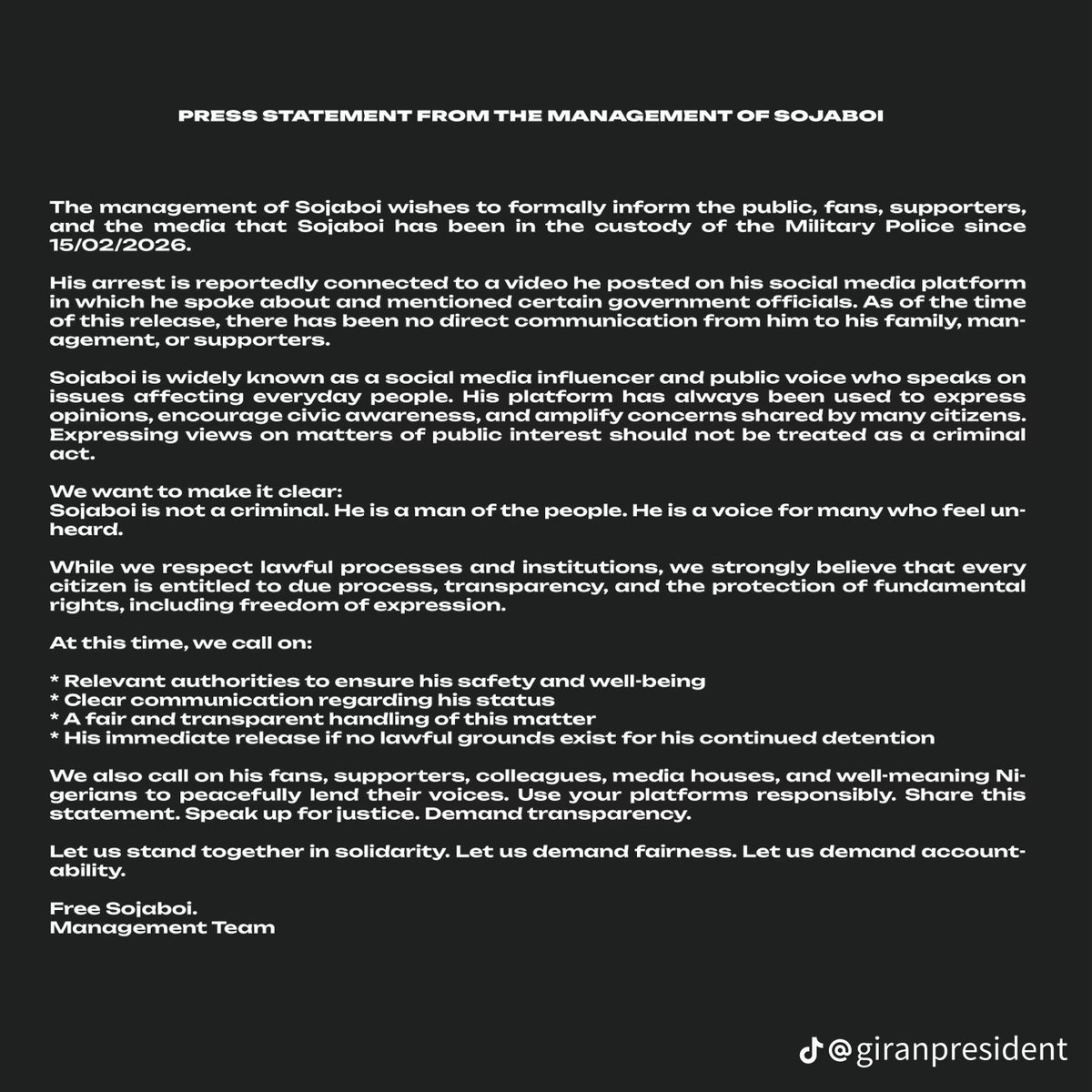 PRESS STATEMENT FROM THE MANAGEMENT OF SOJABOI

The management of Sojaboi wishes to formally inform the public, fans, supporters, and the media that Sojaboi has been in the custody of the Military Police since 15/02/2026.

His arrest is reportedly connected to a video he posted on his social media platform in which he spoke about and mentioned certain government officials. As of the time of this release, there has been no direct communication from him to his family, management, or supporters.

Sojaboi is widely known as a social media influencer and public voice who speaks on issues affecting everyday people. His platform has always been used to express opinions, encourage civic awareness, and amplify concerns shared by many citizens. Expressing views on matters of public interest should not be treated as a criminal act.

We want to make it clear:
Sojaboi is not a criminal. He is a man of the people. He is a voice for many who feel unheard.

While we respect lawful processes and institutions, we strongly believe that every citizen is entitled to due process, transparency, and the protection of fundamental rights, including freedom of expression.

At this time, we call on:

* Relevant authorities to ensure his safety and well-being
* Clear communication regarding his status
* A fair and transparent handling of this matter
* His immediate release if no lawful grounds exist for his continued detention

We also call on his fans, supporters, colleagues, media houses, and well-meaning Nigerians to peacefully lend their voices. Use your platforms responsibly. Share this statement. Speak up for justice. Demand transparency.

Let us stand together in solidarity. Let us demand fairness. Let us demand accountability.

Free Sojaboi.
Management Team

@giranpresident